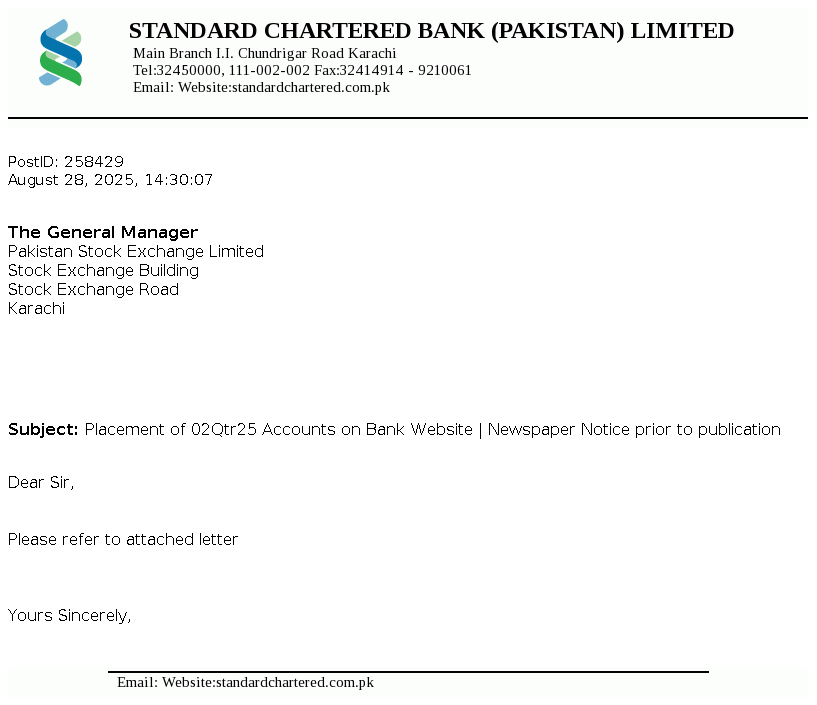 STANDARD CHARTERED BANK (PAKISTAN) LIMITED
Main Branch I.I. Chundrigar Road Karachi
Tel:32450000, 111-002-002 Fax:32414914 - 9210061
Email: Website:standardchartered.com.pk

PostID: 258429
August 28, 2025, 14:30:07

The General Manager
Pakistan Stock Exchange Limited
Stock Exchange Building
Stock Exchange Road
Karachi

Subject: Placement of 02Qtr25 Accounts on Bank Website | Newspaper Notice prior to publication

Dear Sir,

Please refer to attached letter

Yours Sincerely,

Email: Website:standardchartered.com.pk